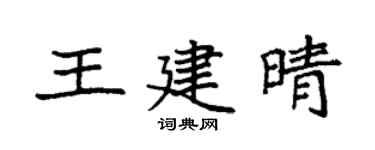 王建晴

词典网